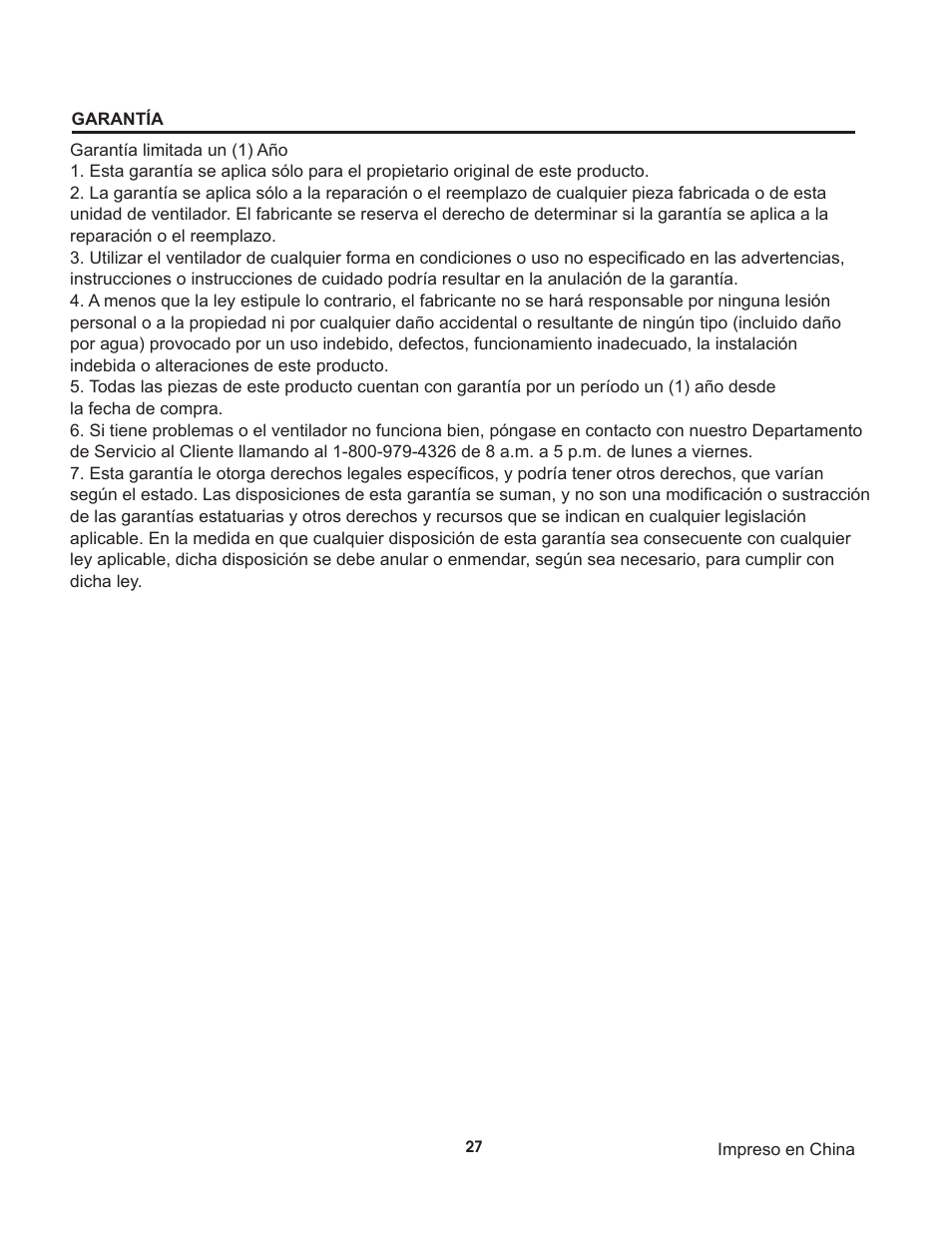 GARANTÍA

Garantía limitada un (1) Año
1. Esta garantía se aplica sólo para el propietario original de este producto.
2. La garantía se aplica sólo a la reparación o el reemplazo de cualquier pieza fabricada o de esta unidad de ventilador. El fabricante se reserva el derecho de determinar si la garantía se aplica a la reparación o el reemplazo.
3. Utilizar el ventilador de cualquier forma en condiciones o uso no especificado en las advertencias, instrucciones o instrucciones de cuidado podría resultar en la anulación de la garantía.
4. A menos que la ley estipule lo contrario, el fabricante no se hará responsable por ninguna lesión personal o a la propiedad ni por cualquier daño accidental o resultante de ningún tipo (incluido daño por agua) provocado por un uso indebido, defectos, funcionamiento inadecuado, la instalación indebida o alteraciones de este producto.
5. Todas las piezas de este producto cuentan con garantía por un período un (1) año desde la fecha de compra.
6. Si tiene problemas o el ventilador no funciona bien, póngase en contacto con nuestro Departamento de Servicio al Cliente llamando al 1-800-979-4326 de 8 a.m. a 5 p.m. de lunes a viernes.
7. Esta garantía le otorga derechos legales específicos, y podría tener otros derechos, que varían según el estado. Las disposiciones de esta garantía se suman, y no son una modificación o sustracción de las garantías estatuarias y otros derechos y recursos que se indican en cualquier legislación aplicable. En la medida en que cualquier disposición de esta garantía sea consecuente con cualquier ley aplicable, dicha disposición se debe anular o enmendar, según sea necesario, para cumplir con dicha ley.

27

Impreso en China